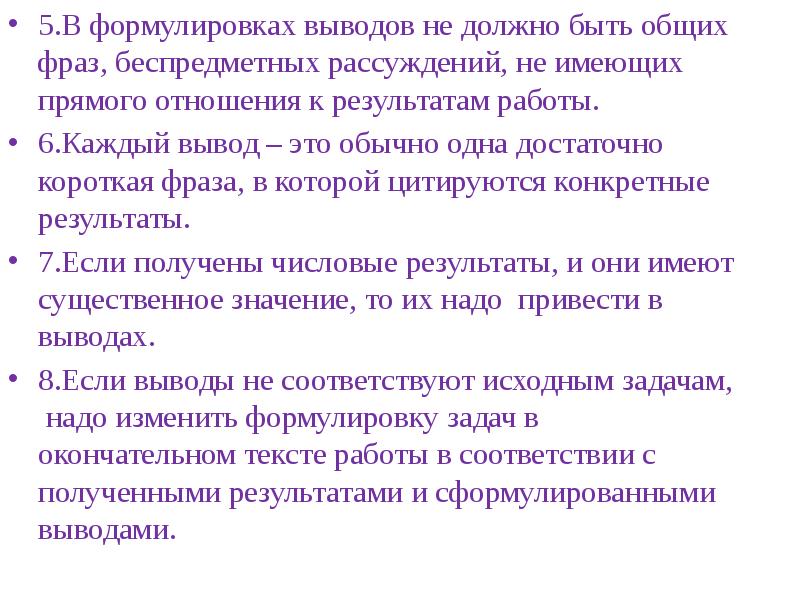 • 5.В формулировках выводов не должно быть общих фраз, беспредметных рассуждений, не имеющих прямого отношения к результатам работы.

• 6.Каждый вывод – это обычно одна достаточно короткая фраза, в которой цитируются конкретные результаты.

• 7.Если получены числовые результаты, и они имеют существенное значение, то их надо привести в выводах.

• 8.Если выводы не соответствуют исходным задачам, надо изменить формулировку задач в окончательном тексте работы в соответствии с полученными результатами и сформулированными выводами.